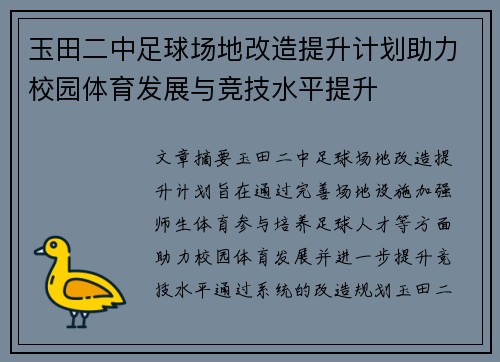 玉田二中足球场地改造提升计划助力校园体育发展与竞技水平提升

文章摘要玉田二中足球场地改造提升计划旨在通过完善场地设施加强师生体育参与培养足球人才等方面助力校园体育发展并进一步提升竞技水平通过系统的改造规划玉田二